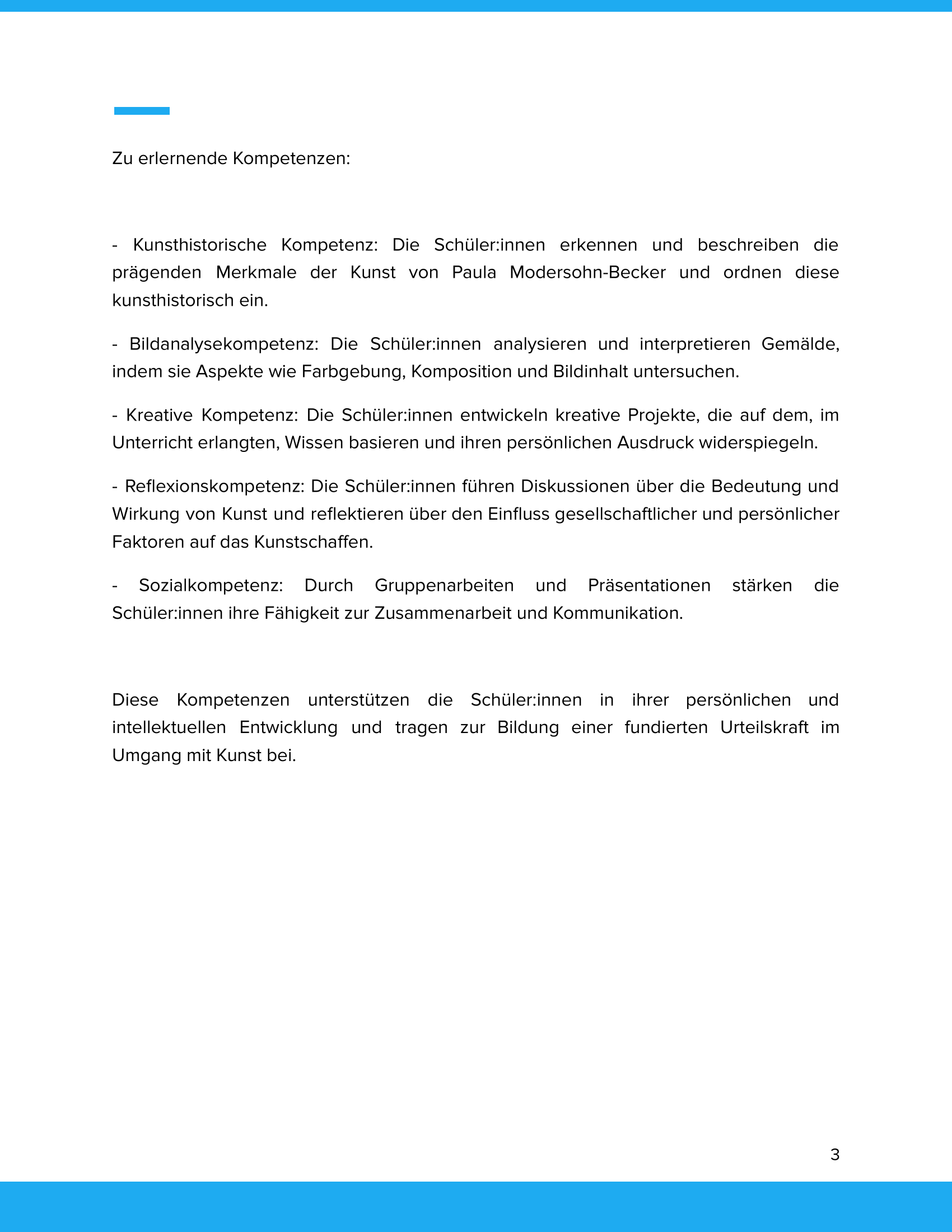 Zu erlernende Kompetenzen:

- Kunsthistorische Kompetenz: Die Schüler:innen erkennen und beschreiben die prägenden Merkmale der Kunst von Paula Modersohn-Becker und ordnen diese kunsthistorisch ein.

- Bildanalysekompetenz: Die Schüler:innen analysieren und interpretieren Gemälde, indem sie Aspekte wie Farbgebung, Komposition und Bildinhalt untersuchen.

- Kreative Kompetenz: Die Schüler:innen entwickeln kreative Projekte, die auf dem, im Unterricht erlangten, Wissen basieren und ihren persönlichen Ausdruck widerspiegeln.

- Reflexionskompetenz: Die Schüler:innen führen Diskussionen über die Bedeutung und Wirkung von Kunst und reflektieren über den Einfluss gesellschaftlicher und persönlicher Faktoren auf das Kunstschaffen.

- Sozialkompetenz: Durch Gruppenarbeiten und Präsentationen stärken die Schüler:innen ihre Fähigkeit zur Zusammenarbeit und Kommunikation.

Diese Kompetenzen unterstützen die Schüler:innen in ihrer persönlichen und intellektuellen Entwicklung und tragen zur Bildung einer fundierten Urteilskraft im Umgang mit Kunst bei.

3